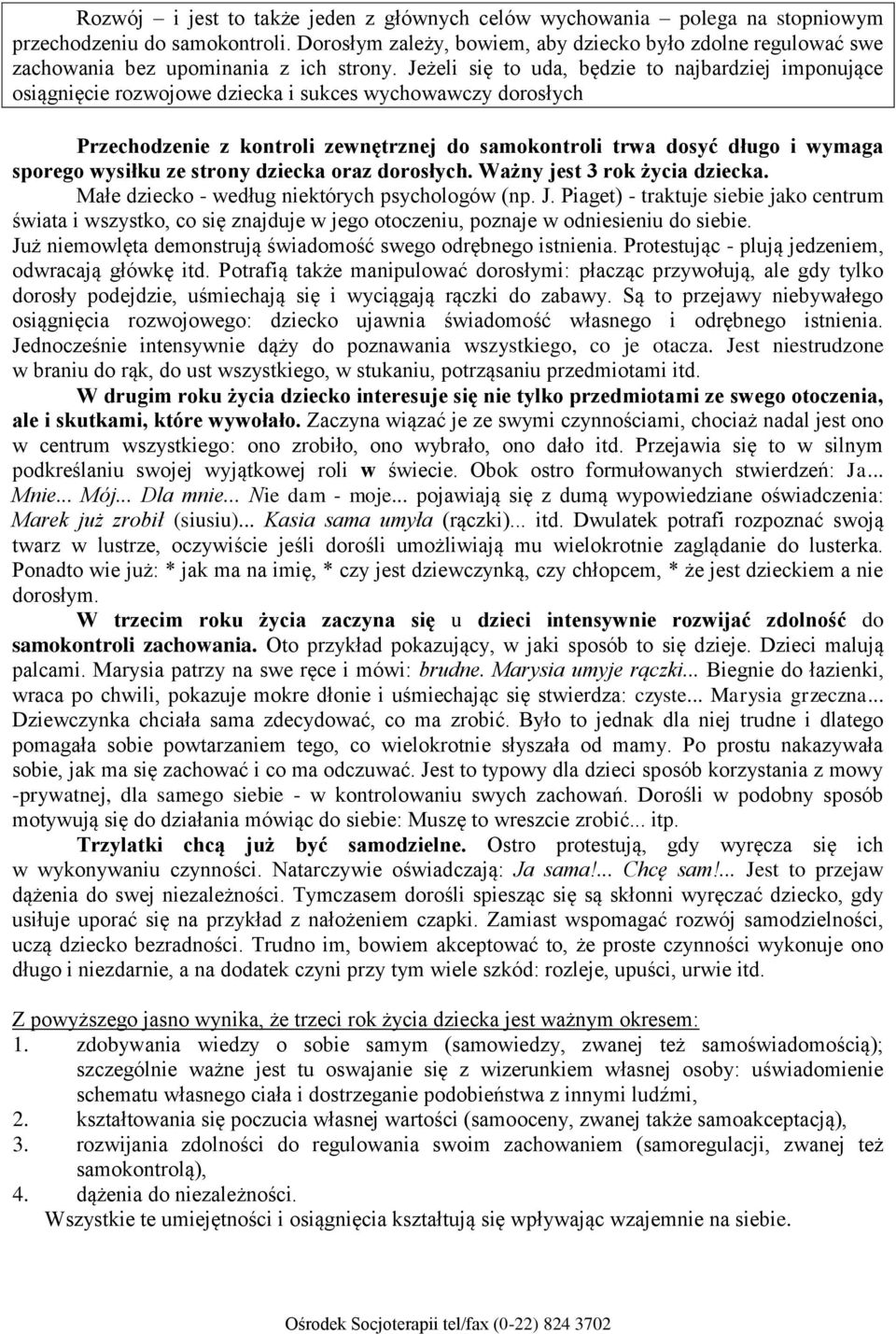 Rozwój – i jest to także jeden z głównych celów wychowania – polega na stopniowym przechodzeniu do samokontroli. Dorosłym zależy, bowiem, aby dziecko było zdolne regulować swe zachowania bez upominania z ich strony. Jeżeli się to uda, będzie to najbardziej imponujące osiągnięcie rozwojowe dziecka i sukces wychowawczy dorosłych

Przechodzenie z kontroli zewnętrznej do samokontroli trwa dosyć długo i wymaga sporego wysiłku ze strony dziecka oraz dorosłych. Ważny jest 3 rok życia dziecka.

Małe dziecko - według niektórych psychologów (np. J. Piaget) - traktuje siebie jako centrum świata i wszystko, co się znajduje w jego otoczeniu, poznaje w odniesieniu do siebie.

Już niemowlęta demonstrują świadomość swego odrębnego istnienia. Protestując - plują jedzeniem, odwracają główkę itd. Potrafią także manipulować dorosłymi: płacząc przywołują, ale gdy tylko dorosły podejdzie, uśmiechają się i wyciągają rączki do zabawy. Są to przejawy niebywałego osiągnięcia rozwojowego: dziecko ujawnia świadomość własnego i odrębnego istnienia. Jednocześnie intensywnie dąży do poznawania wszystkiego, co je otacza. Jest niestrudzone w braniu do rąk, do ust wszystkiego, w stukaniu, potrząsaniu przedmiotami itd.

W drugim roku życia dziecko interesuje się nie tylko przedmiotami ze swego otoczenia, ale i skutkami, które wywołało. Zaczyna wiązać je ze swymi czynnościami, chociaż nadal jest ono w centrum wszystkiego: ono zrobiło, ono wybrało, ono dało itd. Przejawia się to w silnym podkreślaniu swojej wyjątkowej roli w świecie. Obok ostro formułowanych stwierdzeń: Ja... Mnie... Mój... Dla mnie... Nie dam - moje... pojawiają się z dumą wypowiedziane oświadczenia: Marek już zrobił (siusiu)... Kasia sama umyła (rączki)... itd. Dwulatek potrafi rozpoznać swoją twarz w lustrze, oczywiście jeśli dorośli umożliwiają mu wielokrotnie zaglądanie do lusterka. Ponadto wie już: * jak ma na imię, * czy jest dziewczynką, czy chłopcem, * że jest dzieckiem a nie dorosłym.

W trzecim roku życia zaczyna się u dzieci intensywnie rozwijać zdolność do samokontroli zachowania. Oto przykład pokazujący, w jaki sposób to się dzieje. Dzieci malują palcami. Marysia patrzy na swe ręce i mówi: brudne. Marysia umyje rączki... Biegnie do łazienki, wraca po chwili, pokazuje mokre dłonie i uśmiechając się stwierdza: czyste... Marysia grzeczna... Dziewczynka chciała sama zdecydować, co ma zrobić. Było to jednak dla niej trudne i dlatego pomagała sobie powtarzaniem tego, co wielokrotnie słyszała od mamy. Po prostu nakazywała sobie, jak ma się zachować i co ma odczuwać. Jest to typowy dla dzieci sposób korzystania z mowy -prywatnej, dla samego siebie - w kontrolowaniu swych zachowań. Dorośli w podobny sposób motywują się do działania mówiąc do siebie: Muszę to wreszcie zrobić... itp.

Trzylatki chcą już być samodzielne. Ostro protestują, gdy wyręcza się ich w wykonywaniu czynności. Natarczywie oświadczają: Ja sama!... Chcę sam!... Jest to przejaw dążenia do swej niezależności. Tymczasem dorośli spiesząc się są skłonni wyręczać dziecko, gdy usiłuje uporać się na przykład z nałożeniem czapki. Zamiast wspomagać rozwój samodzielności, uczą dziecko bezradności. Trudno im, bowiem akceptować to, że proste czynności wykonuje ono długo i niezdarnie, a na dodatek czyni przy tym wiele szkód: rozleje, upuści, urwie itd.

Z powyższego jasno wynika, że trzeci rok życia dziecka jest ważnym okresem:
1. zdobywania wiedzy o sobie samym (samowiedzy, zwanej też samoświadomością); szczególnie ważne jest tu oswajanie się z wizerunkiem własnej osoby: uświadomienie schematu własnego ciała i dostrzeganie podobieństwa z innymi ludźmi,
2. kształtowania się poczucia własnej wartości (samooceny, zwanej także samoakceptacją),
3. rozwijania zdolności do regulowania swoim zachowaniem (samoregulacji, zwanej też samokontrolą),
4. dążenia do niezależności.
Wszystkie te umiejętności i osiągnięcia kształtują się wpływając wzajemnie na siebie.

Ośrodek Socjoterapii tel/fax (0-22) 824 3702